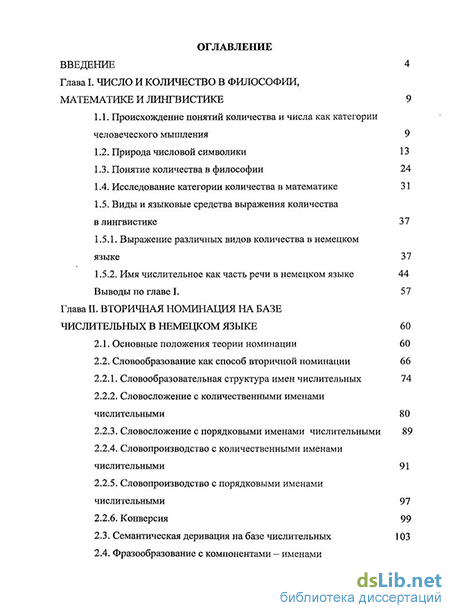 ОГЛАВЛЕНИЕ

ВВЕДЕНИЕ 4

Глава I. ЧИСЛО И КОЛИЧЕСТВО В ФИЛОСОФИИ, МАТЕМАТИКЕ И ЛИНГВИСТИКЕ 9

1.1. Происхождение понятий количества и числа как категории человеческого мышления 9

1.2. Природа числовой символики 13

1.3. Понятие количества в философии 24

1.4. Исследование категории количества в математике 31

1.5. Виды и языковые средства выражения количества в лингвистике 37

1.5.1. Выражение различных видов количества в немецком языке 37

1.5.2. Имя числительное как часть речи в немецком языке 44

Выводы по главе I. 57

Глава II. ВТОРИЧНАЯ НОМИНАЦИЯ НА БАЗЕ ЧИСЛИТЕЛЬНЫХ В НЕМЕЦКОМ ЯЗЫКЕ 60

2.1. Основные положения теории номинации 60

2.2. Словообразование как способ вторичной номинации 66

2.2.1. Словообразовательная структура имен числительных 74

2.2.2. Словосложение с количественными именами числительными 80

2.2.3. Словосложение с порядковыми именами числительными 89

2.2.4. Словопроизводство с количественными именами числительными 91

2.2.5. Словопроизводство с порядковыми именами числительными 97

2.2.6. Конверсия 99

2.3. Семантическая деривация на базе числительных 103

2.4. Фразообразование с компонентами – именами

dsLib.net
библиотека диссертаций